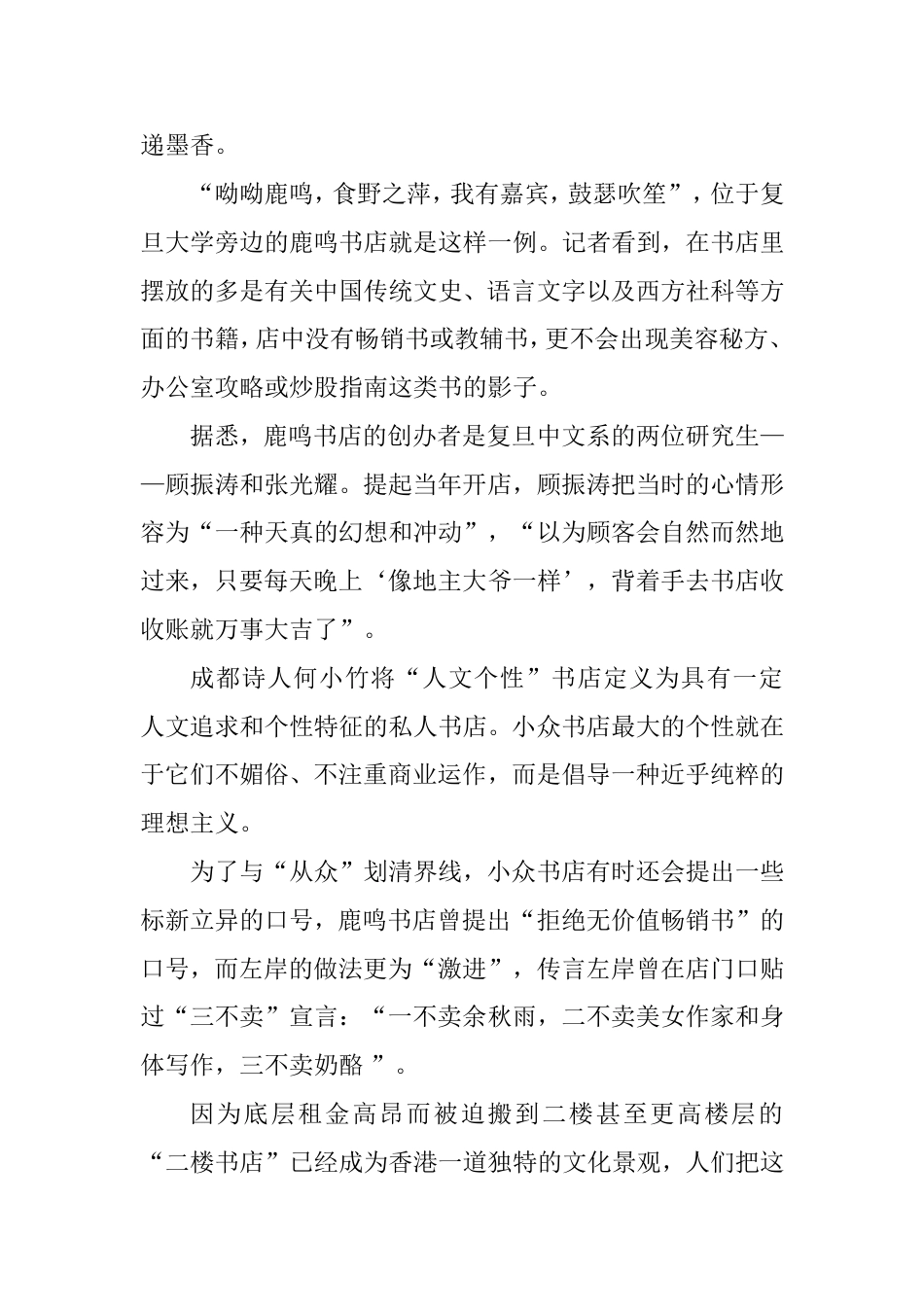 递墨香。

“呦呦鹿鸣，食野之萍，我有嘉宾，鼓瑟吹笙”，位于复旦大学旁边的鹿鸣书店就是这样一例。记者看到，在书店里摆放的多是有关中国传统文史、语言文字以及西方社科等方面的书籍，店中没有畅销书或教辅书，更不会出现美容秘方、办公室攻略或炒股指南这类书的影子。

据悉，鹿鸣书店的创办者是复旦中文系的两位研究生——顾振涛和张光耀。提起当年开店，顾振涛把当时的心情形容为“一种天真的幻想和冲动”，“以为顾客会自然而然地过来，只要每天晚上‘像地主大爷一样’，背着手去书店收收账就万事大吉了”。

成都诗人何小竹将“人文个性”书店定义为具有一定人文追求和个性特征的私人书店。小众书店最大的个性就在于它们不媚俗、不注重商业运作，而是倡导一种近乎纯粹的理想主义。

为了与“从众”划清界线，小众书店有时还会提出一些标新立异的口号，鹿鸣书店曾提出“拒绝无价值畅销书”的口号，而左岸的做法更为“激进”，传言左岸曾在店门口贴过“三不卖”宣言：“一不卖余秋雨，二不卖美女作家和身体写作，三不卖奶酪 ”。

因为底层租金高昂而被迫搬到二楼甚至更高楼层的“二楼书店”已经成为香港一道独特的文化景观，人们把这